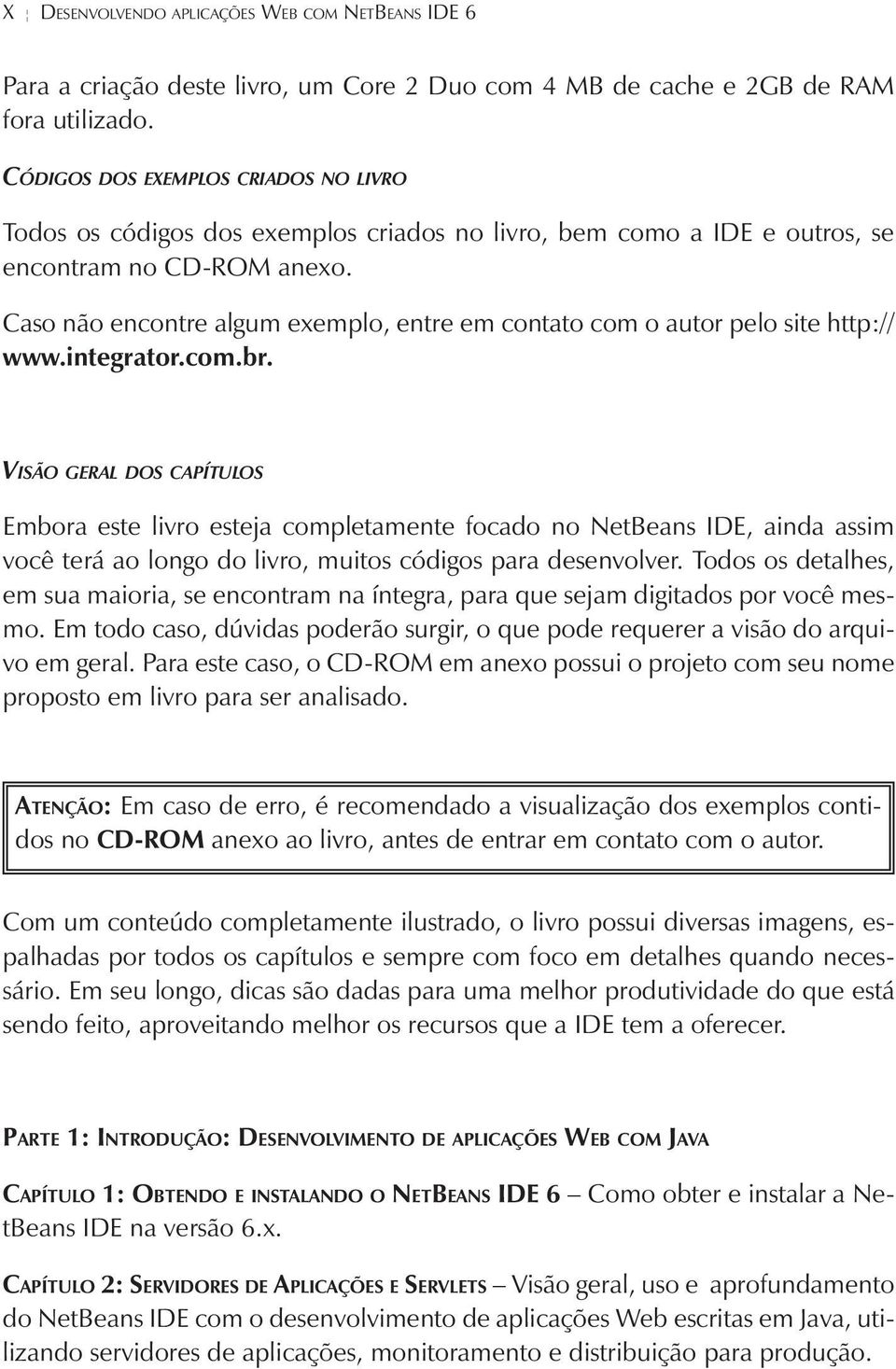 X ¦ Desenvolvendo aplicações Web com NetBeans IDE 6

Para a criação deste livro, um Core 2 Duo com 4 MB de cache e 2GB de RAM fora utilizado.

Códigos dos exemplos criados no livro

Todos os códigos dos exemplos criados no livro, bem como a IDE e outros, se encontram no CD-ROM anexo.

Caso não encontre algum exemplo, entre em contato com o autor pelo site http://www.integrator.com.br.

Visão geral dos capítulos

Embora este livro esteja completamente focado no NetBeans IDE, ainda assim você terá ao longo do livro, muitos códigos para desenvolver. Todos os detalhes, em sua maioria, se encontram na íntegra, para que sejam digitados por você mesmo. Em todo caso, dúvidas poderão surgir, o que pode requerer a visão do arquivo em geral. Para este caso, o CD-ROM em anexo possui o projeto com seu nome proposto em livro para ser analisado.

Atenção: Em caso de erro, é recomendado a visualização dos exemplos contidos no CD-ROM anexo ao livro, antes de entrar em contato com o autor.

Com um conteúdo completamente ilustrado, o livro possui diversas imagens, espalhadas por todos os capítulos e sempre com foco em detalhes quando necessário. Em seu longo, dicas são dadas para uma melhor produtividade do que está sendo feito, aproveitando melhor os recursos que a IDE tem a oferecer.

Parte 1: Introdução: Desenvolvimento de aplicações Web com Java

Capítulo 1: Obtendo e instalando o NetBeans IDE 6 – Como obter e instalar a NetBeans IDE na versão 6.x.

Capítulo 2: Servidores de Aplicações e Servlets – Visão geral, uso e aprofundamento do NetBeans IDE com o desenvolvimento de aplicações Web escritas em Java, utilizando servidores de aplicações, monitoramento e distribuição para produção.